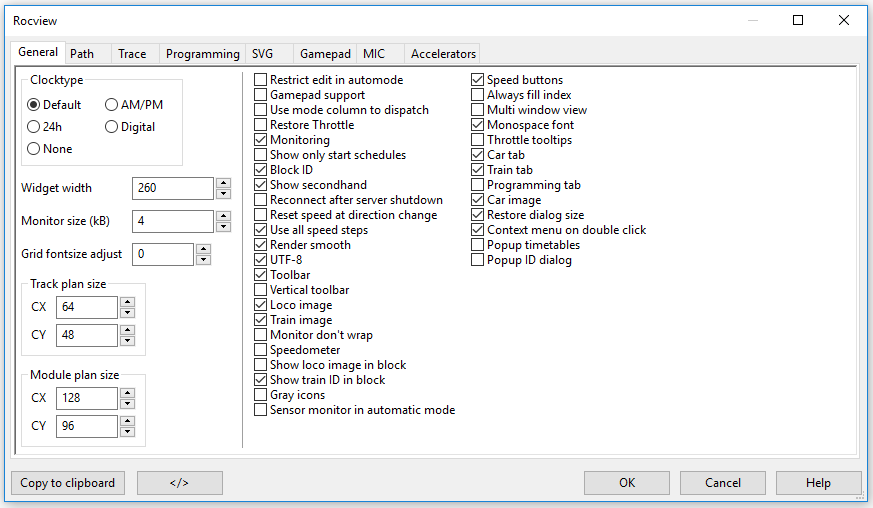 Rocview

General Path Trace Programming SVG Gamepad MIC Accelerators

Clocktype
Default AM/PM
24h Digital
None

Widget width 260
Monitor size (kB) 4
Grid fontsize adjust 0

Track plan size
CX 64
CY 48

Module plan size
CX 128
CY 96

Restrict edit in automode
Gamepad support
Use mode column to dispatch
Restore Throttle
Monitoring
Show only start schedules
Block ID
Show secondhand
Reconnect after server shutdown
Reset speed at direction change
Use all speed steps
Render smooth
UTF-8
Toolbar
Vertical toolbar
Loco image
Train image
Monitor don't wrap
Speedometer
Show loco image in block
Show train ID in block
Gray icons
Sensor monitor in automatic mode

Speed buttons
Always fill index
Multi window view
Monospace font
Throttle tooltips
Car tab
Train tab
Programming tab
Car image
Restore dialog size
Context menu on double click
Popup timetables
Popup ID dialog

Copy to clipboard </> OK Cancel Help